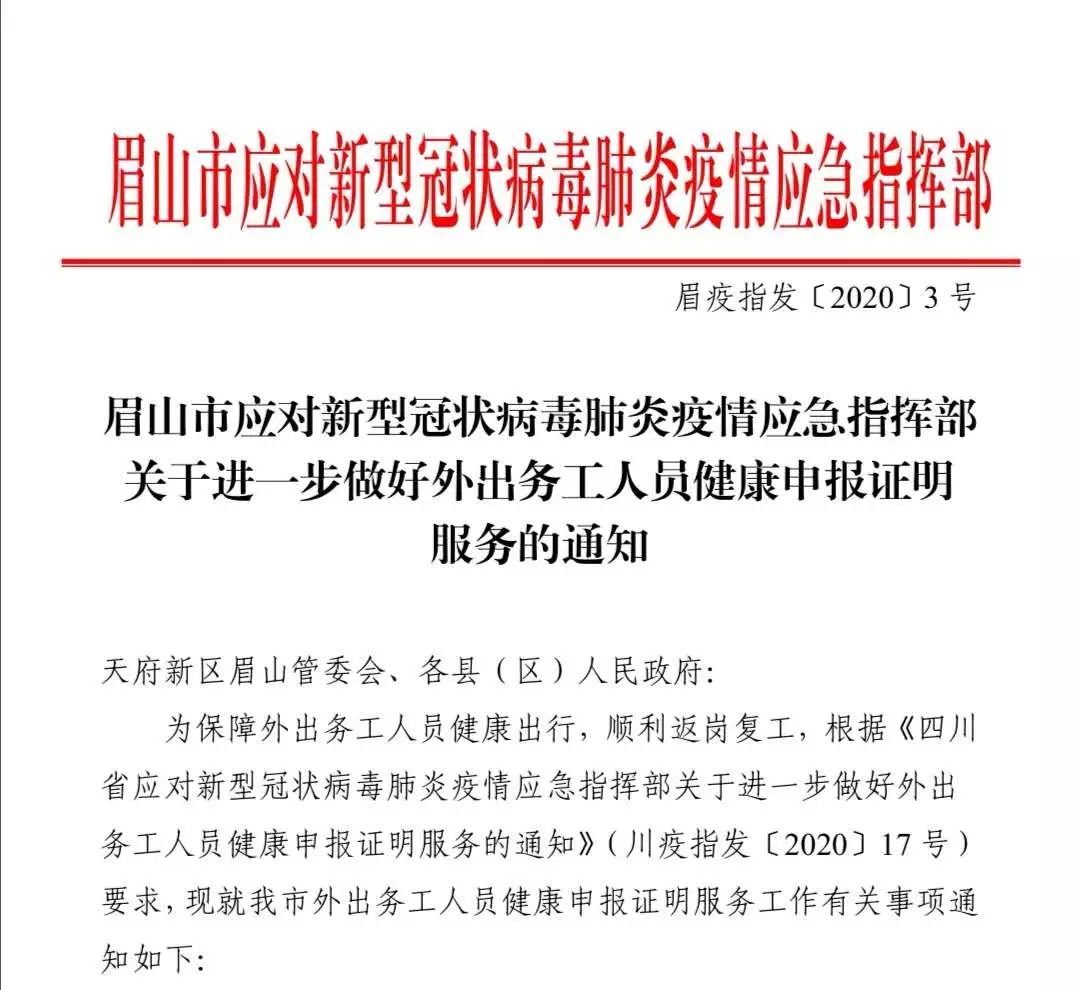 眉山市应对新型冠状病毒肺炎疫情应急指挥部

眉疫指发〔2020〕3号

眉山市应对新型冠状病毒肺炎疫情应急指挥部关于进一步做好外出务工人员健康申报证明服务的通知

天府新区眉山管委会、各县（区）人民政府:

为保障外出务工人员健康出行，顺利返岗复工，根据《四川省应对新型冠状病毒肺炎疫情应急指挥部关于进一步做好外出务工人员健康申报证明服务的通知》（川疫指发〔2020〕17号）要求，现就我市外出务工人员健康申报证明服务工作有关事项通知如下: